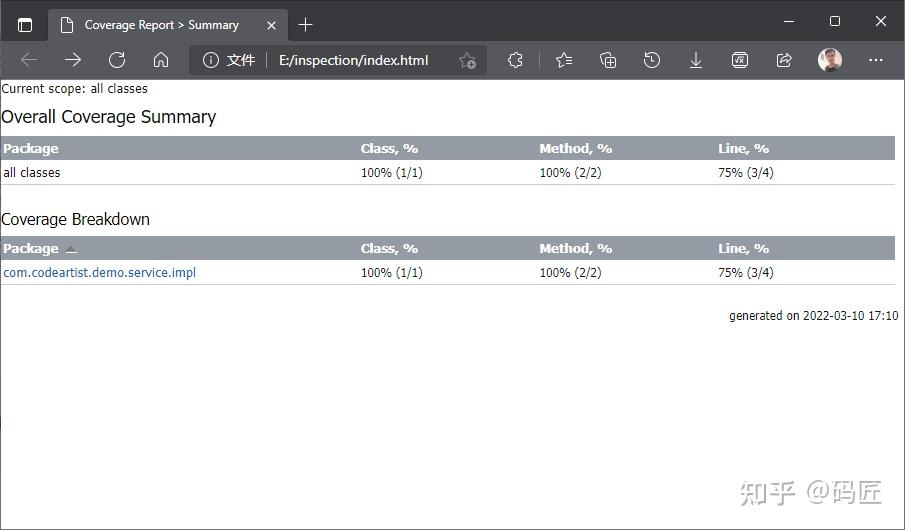 Coverage Report > Summary

文件 | E:/inspection/index.html

Current scope: all classes

Overall Coverage Summary

| Package | Class, % | Method, % | Line, % |
|---|---|---|---|
| all classes | 100% (1/1) | 100% (2/2) | 75% (3/4) |

Coverage Breakdown

| Package | Class, % | Method, % | Line, % |
|---|---|---|---|
| com.codeartist.demo.service.impl | 100% (1/1) | 100% (2/2) | 75% (3/4) |

generated on 2022-03-10 17:10

知乎 @码匠